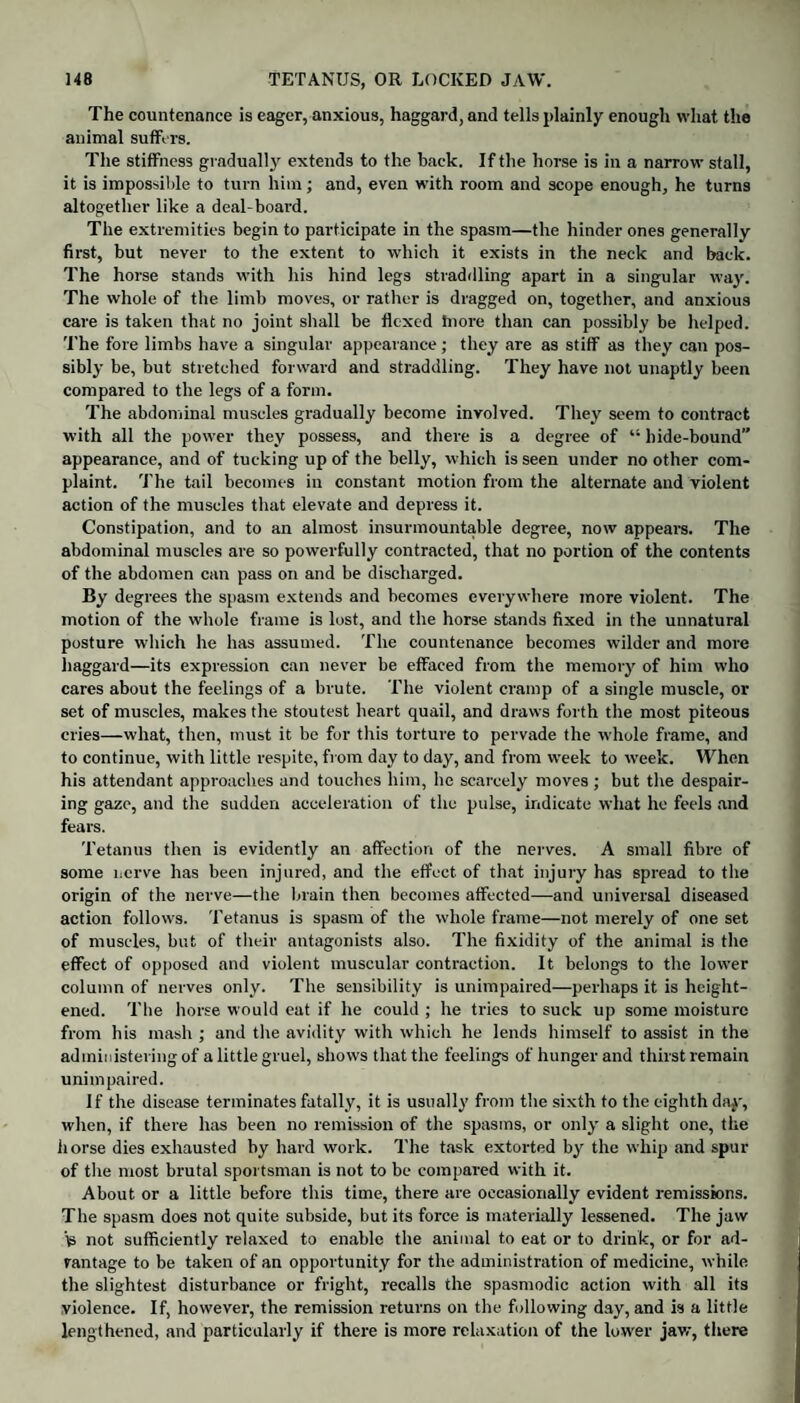 148 TETANUS, OR LOCKED JAW.

The countenance is eager, anxious, haggard, and tells plainly enough what the animal suffers.

The stiffness gradually extends to the back. If the horse is in a narrow stall, it is impossible to turn him; and, even with room and scope enough, he turns altogether like a deal-board.

The extremities begin to participate in the spasm—the hinder ones generally first, but never to the extent to which it exists in the neck and back. The horse stands with his hind legs straddling apart in a singular way. The whole of the limb moves, or rather is dragged on, together, and anxious care is taken that no joint shall be flexed more than can possibly be helped. The fore limbs have a singular appearance; they are as stiff as they can possibly be, but stretched forward and straddling. They have not unaptly been compared to the legs of a form.

The abdominal muscles gradually become involved. They seem to contract with all the power they possess, and there is a degree of "hide-bound" appearance, and of tucking up of the belly, which is seen under no other complaint. The tail becomes in constant motion from the alternate and violent action of the muscles that elevate and depress it.

Constipation, and to an almost insurmountable degree, now appears. The abdominal muscles are so powerfully contracted, that no portion of the contents of the abdomen can pass on and be discharged.

By degrees the spasm extends and becomes everywhere more violent. The motion of the whole frame is lost, and the horse stands fixed in the unnatural posture which he has assumed. The countenance becomes wilder and more haggard—its expression can never be effaced from the memory of him who cares about the feelings of a brute. The violent cramp of a single muscle, or set of muscles, makes the stoutest heart quail, and draws forth the most piteous cries—what, then, must it be for this torture to pervade the whole frame, and to continue, with little respite, from day to day, and from week to week. When his attendant approaches and touches him, he scarcely moves; but the despairing gaze, and the sudden acceleration of the pulse, indicate what he feels and fears.

Tetanus then is evidently an affection of the nerves. A small fibre of some nerve has been injured, and the effect of that injury has spread to the origin of the nerve—the brain then becomes affected—and universal diseased action follows. Tetanus is spasm of the whole frame—not merely of one set of muscles, but of their antagonists also. The fixidity of the animal is the effect of opposed and violent muscular contraction. It belongs to the lower column of nerves only. The sensibility is unimpaired—perhaps it is heightened. The horse would eat if he could; he tries to suck up some moisture from his mash; and the avidity with which he lends himself to assist in the administering of a little gruel, shows that the feelings of hunger and thirst remain unimpaired.

If the disease terminates fatally, it is usually from the sixth to the eighth day, when, if there has been no remission of the spasms, or only a slight one, the horse dies exhausted by hard work. The task extorted by the whip and spur of the most brutal sportsman is not to be compared with it.

About or a little before this time, there are occasionally evident remissions. The spasm does not quite subside, but its force is materially lessened. The jaw is not sufficiently relaxed to enable the animal to eat or to drink, or for advantage to be taken of an opportunity for the administration of medicine, while the slightest disturbance or fright, recalls the spasmodic action with all its violence. If, however, the remission returns on the following day, and is a little lengthened, and particularly if there is more relaxation of the lower jaw, there